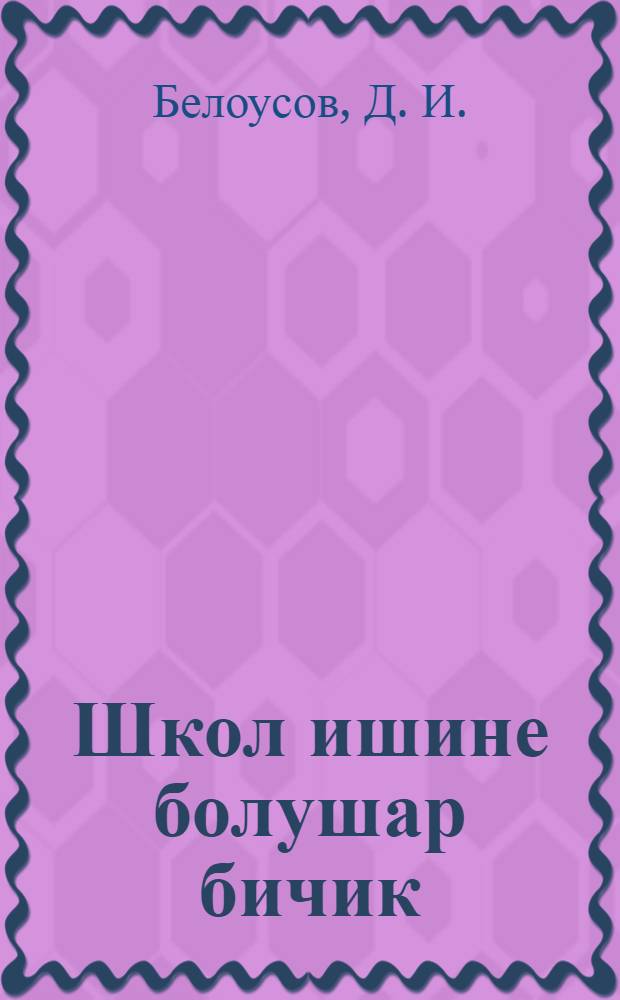 Белоусов, Д. И.

Школ ишине болушар бичик